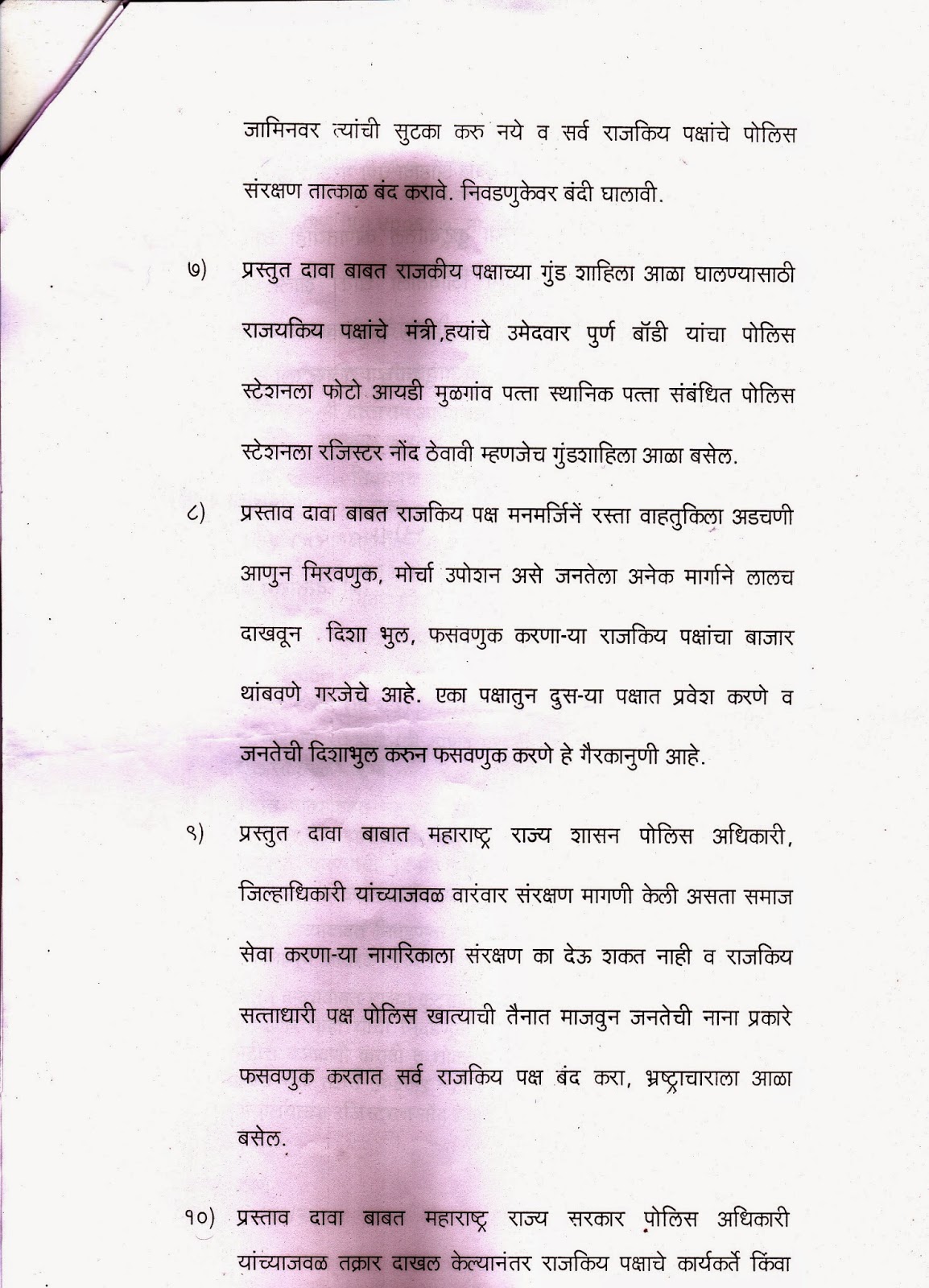 जामिनवर त्यांची सुटका करु नये व सर्व राजकिय पक्षांचे पोलिस संरक्षण तात्काळ बंद करावे. निवडणुकेवर बंदी घालावी.

७) प्रस्तुत दावा बाबत राजकीय पक्षाच्या गुंड शाहिला आळा घालण्यासाठी राजयकिय पक्षांचे मंत्री,हयांचे उमेदवार पुर्ण बॉडी यांचा पोलिस स्टेशनला फोटो आयडी मुळगांव पत्ता स्थानिक पत्ता संबंधित पोलिस स्टेशनला रजिस्टर नोंद ठेवावी म्हणजेच गुंडशाहिला आळा बसेल.

८) प्रस्ताव दावा बाबत राजकिय पक्ष मनमर्जिनें रस्ता वाहतुकिला अडचणी आणुन मिरवणुक, मोर्चा उपोशन असे जनतेला अनेक मार्गाने लालच दाखवून दिशा भुल, फसवणुक करणा-या राजकिय पक्षांचा बाजार थांबवणे गरजेचे आहे. एका पक्षातुन दुस-या पक्षात प्रवेश करणे व जनतेची दिशाभुल करुन फसवणुक करणे हे गैरकानुणी आहे.

९) प्रस्तुत दावा बाबात महाराष्ट्र राज्य शासन पोलिस अधिकारी, जिल्हाधिकारी यांच्याजवळ वारंवार संरक्षण मागणी केली असता समाज सेवा करणा-या नागरिकाला संरक्षण का देऊ शकत नाही व राजकिय सत्ताधारी पक्ष पोलिस खात्याची तैनात माजवुन जनतेची नाना प्रकारे फसवणुक करतात सर्व राजकिय पक्ष बंद करा, भ्रष्ट्राचाराला आळा बसेल.

१०) प्रस्ताव दावा बाबत महाराष्ट्र राज्य सरकार पोलिस अधिकारी यांच्याजवळ तक्रार दाखल केल्यानंतर राजकिय पक्षाचे कार्यकर्ते किंवा